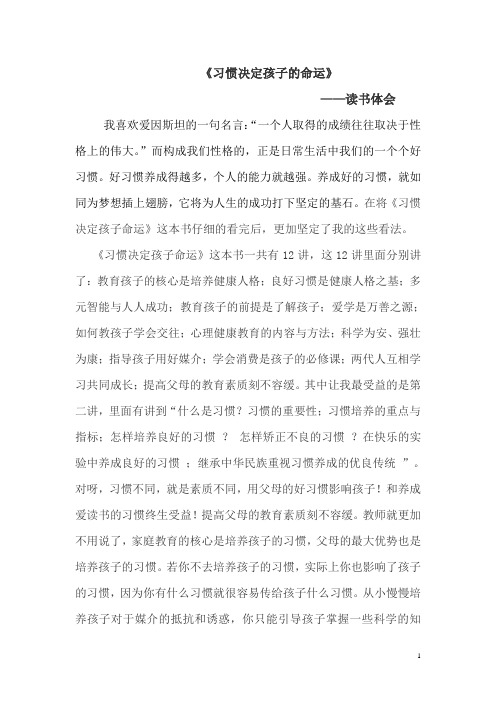 《习惯决定孩子的命运》

——读书体会

我喜欢爱因斯坦的一句名言:“一个人取得的成绩往往取决于性格上的伟大。”而构成我们性格的，正是日常生活中我们的一个个好习惯。好习惯养成得越多，个人的能力就越强。养成好的习惯，就如同为梦想插上翅膀，它将为人生的成功打下坚定的基石。在将《习惯决定孩子命运》这本书仔细的看完后，更加坚定了我的这些看法。

《习惯决定孩子命运》这本书一共有 12 讲，这 12 讲里面分别讲了：教育孩子的核心是培养健康人格；良好习惯是健康人格之基；多元智能与人人成功；教育孩子的前提是了解孩子；爱学是万善之源；如何教孩子学会交往；心理健康教育的内容与方法；科学为安、强壮为康；指导孩子用好媒介；学会消费是孩子的必修课；两代人互相学习共同成长；提高父母的教育素质刻不容缓。其中让我最受益的是第二讲，里面有讲到“什么是习惯？习惯的重要性；习惯培养的重点与指标；怎样培养良好的习惯 ？ 怎样矫正不良的习惯 ？在快乐的实验中养成良好的习惯 ；继承中华民族重视习惯养成的优良传统 ”。对呀，习惯不同，就是素质不同，用父母的好习惯影响孩子！和养成爱读书的习惯终生受益！提高父母的教育素质刻不容缓。教师就更加不用说了，家庭教育的核心是培养孩子的习惯，父母的最大优势也是培养孩子的习惯。若你不去培养孩子的习惯，实际上你也影响了孩子的习惯，因为你有什么习惯就很容易传给孩子什么习惯。从小慢慢培养孩子对于媒介的抵抗和诱惑，你只能引导孩子掌握一些科学的知

1